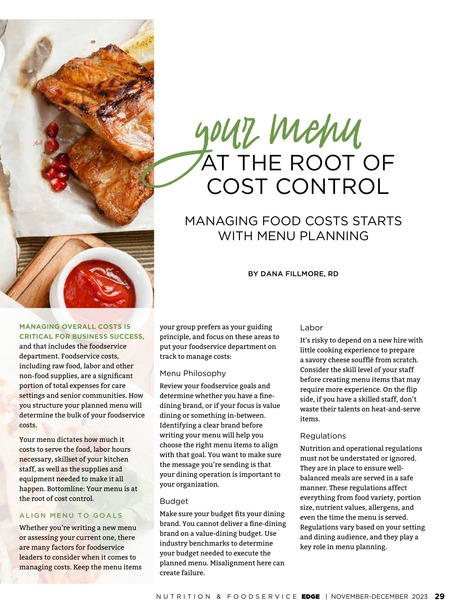 your menu
AT THE ROOT OF COST CONTROL

MANAGING FOOD COSTS STARTS WITH MENU PLANNING

BY DANA FILLMORE, RD

MANAGING OVERALL COSTS IS CRITICAL FOR BUSINESS SUCCESS, and that includes the foodservice department. Foodservice costs, including raw food, labor and other non-food supplies, are a significant portion of total expenses for care settings and senior communities. How you structure your planned menu will determine the bulk of your foodservice costs.

Your menu dictates how much it costs to serve the food, labor hours necessary, skillset of your kitchen staff, as well as the supplies and equipment needed to make it all happen. Bottomline: Your menu is at the root of cost control.

ALIGN MENU TO GOALS

Whether you're writing a new menu or assessing your current one, there are many factors for foodservice leaders to consider when it comes to managing costs. Keep the menu items your group prefers as your guiding principle, and focus on these areas to put your foodservice department on track to manage costs:

Menu Philosophy

Review your foodservice goals and determine whether you have a fine-dining brand, or if your focus is value dining or something in-between. Identifying a clear brand before writing your menu will help you choose the right menu items to align with that goal. You want to make sure the message you're sending is that your dining operation is important to your organization.

Budget

Make sure your budget fits your dining brand. You cannot deliver a fine-dining brand on a value-dining budget. Use industry benchmarks to determine your budget needed to execute the planned menu. Misalignment here can create failure.

Labor

It's risky to depend on a new hire with little cooking experience to prepare a savory cheese soufflé from scratch. Consider the skill level of your staff before creating menu items that may require more experience. On the flip side, if you have a skilled staff, don't waste their talents on heat-and-serve items.

Regulations

Nutrition and operational regulations must not be understated or ignored. They are in place to ensure well-balanced meals are served in a safe manner. These regulations affect everything from food variety, portion size, nutrient values, allergens, and even the time the menu is served. Regulations vary based on your setting and dining audience, and they play a key role in menu planning.

NUTRITION & FOODSERVICE EDGE | NOVEMBER-DECEMBER 2023 29